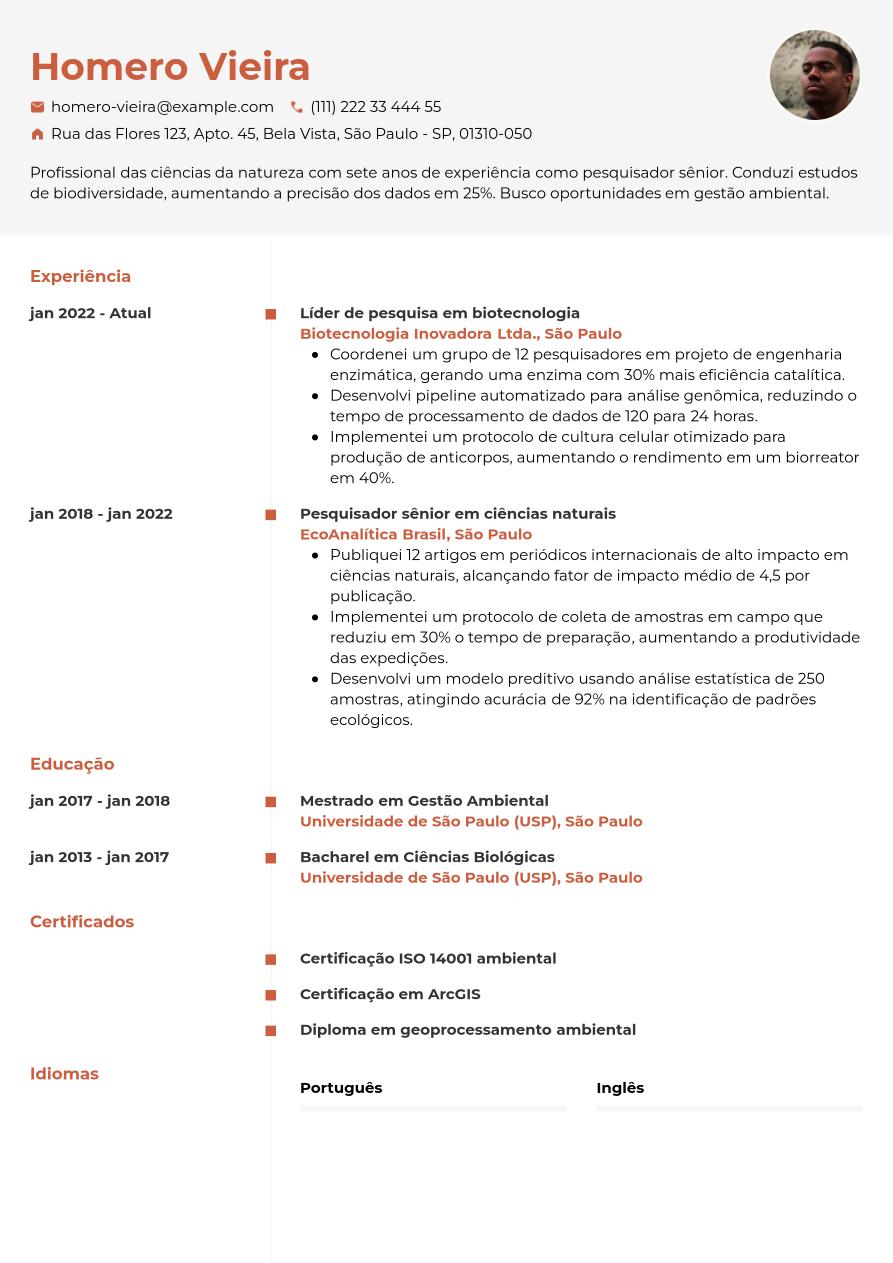 Homero Vieira

homero-vieira@example.com (111) 222 33 444 55

Rua das Flores 123, Apto. 45, Bela Vista, São Paulo - SP, 01310-050

Profissional das ciências da natureza com sete anos de experiência como pesquisador sênior. Conduzi estudos de biodiversidade, aumentando a precisão dos dados em 25%. Busco oportunidades em gestão ambiental.

Experiência

jan 2022 - Atual

Líder de pesquisa em biotecnologia
Biotecnologia Inovadora Ltda., São Paulo
- Coordenei um grupo de 12 pesquisadores em projeto de engenharia enzimática, gerando uma enzima com 30% mais eficiência catalítica.
- Desenvolvi pipeline automatizado para análise genômica, reduzindo o tempo de processamento de dados de 120 para 24 horas.
- Implementei um protocolo de cultura celular otimizado para produção de anticorpos, aumentando o rendimento em um biorreator em 40%.

jan 2018 - jan 2022

Pesquisador sênior em ciências naturais
EcoAnalítica Brasil, São Paulo
- Publiquei 12 artigos em periódicos internacionais de alto impacto em ciências naturais, alcançando fator de impacto médio de 4,5 por publicação.
- Implementei um protocolo de coleta de amostras em campo que reduziu em 30% o tempo de preparação, aumentando a produtividade das expedições.
- Desenvolvi um modelo preditivo usando análise estatística de 250 amostras, atingindo acurácia de 92% na identificação de padrões ecológicos.

Educação

jan 2017 - jan 2018

Mestrado em Gestão Ambiental
Universidade de São Paulo (USP), São Paulo

jan 2013 - jan 2017

Bacharel em Ciências Biológicas
Universidade de São Paulo (USP), São Paulo

Certificados

Certificação ISO 14001 ambiental

Certificação em ArcGIS

Diploma em geoprocessamento ambiental

Idiomas

Português

Inglês